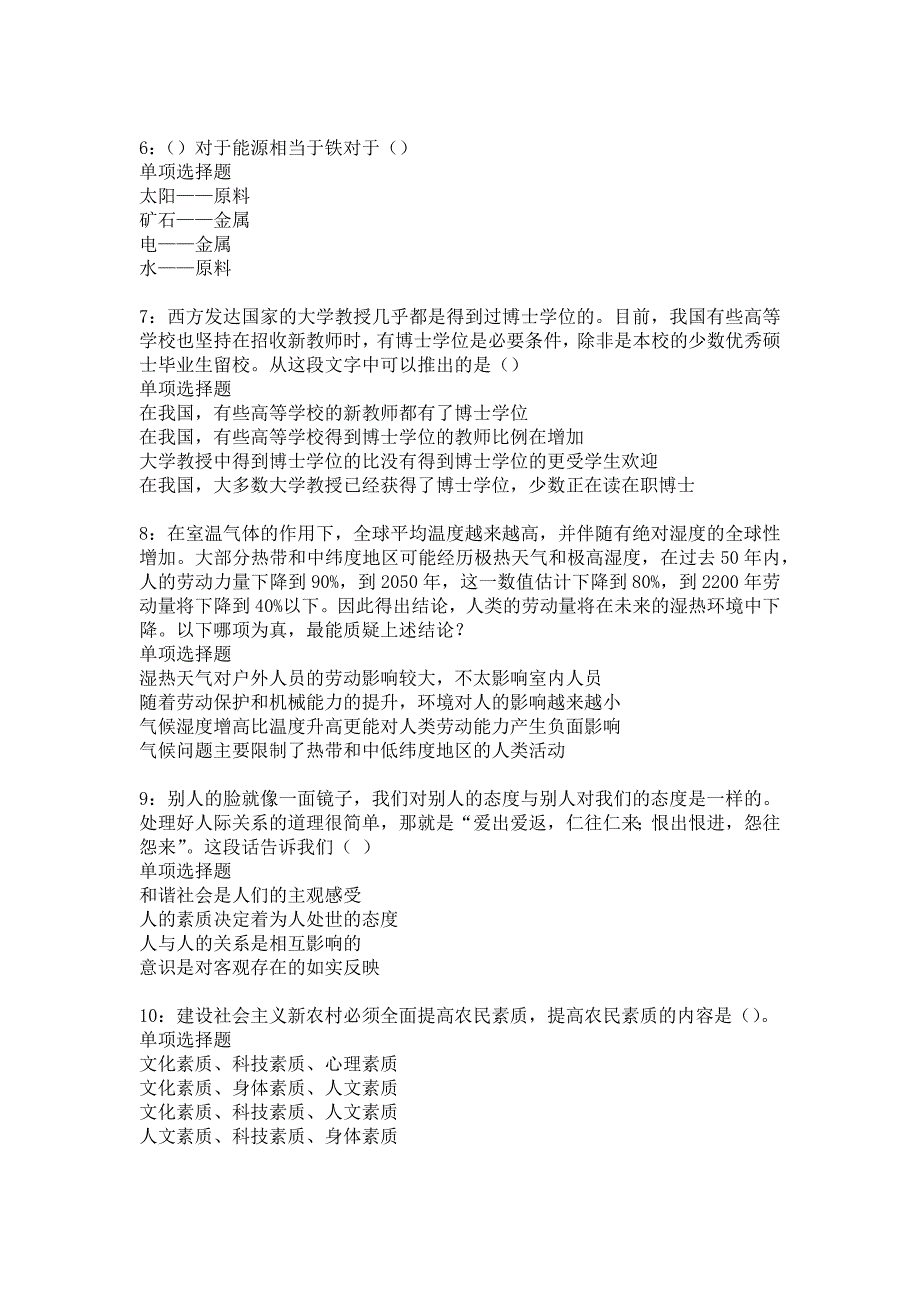 6：（）对于能源相当于铁对于（）
单项选择题
太阳——原料
矿石——金属
电——金属
水——原料

7：西方发达国家的大学教授几乎都是得到过博士学位的。目前，我国有些高等学校也坚持在招收新教师时，有博士学位是必要条件，除非是本校的少数优秀硕士毕业生留校。从这段文字中可以推出的是（）
单项选择题
在我国，有些高等学校的新教师都有了博士学位
在我国，有些高等学校得到博士学位的教师比例在增加
大学教授中得到博士学位的比没有得到博士学位的更受学生欢迎
在我国，大多数大学教授已经获得了博士学位，少数正在读在职博士

8：在室温气体的作用下，全球平均温度越来越高，并伴随有绝对湿度的全球性增加。大部分热带和中纬度地区可能经历极热天气和极高湿度，在过去50年内，人的劳动力量下降到90%，到2050年，这一数值估计下降到80%，到2200年劳动量将下降到40%以下。因此得出结论，人类的劳动量将在未来的湿热环境中下降。以下哪项为真，最能质疑上述结论？
单项选择题
湿热天气对户外人员的劳动影响较大，不太影响室内人员
随着劳动保护和机械能力的提升，环境对人的影响越来越小
气候湿度增高比温度升高更能对人类劳动能力产生负面影响
气候问题主要限制了热带和中低纬度地区的人类活动

9：别人的脸就像一面镜子，我们对别人的态度与别人对我们的态度是一样的。处理好人际关系的道理很简单，那就是“爱出爱返，仁往仁来；恨出恨进，怨往怨来”。这段话告诉我们（ ）
单项选择题
和谐社会是人们的主观感受
人的素质决定着为人处世的态度
人与人的关系是相互影响的
意识是对客观存在的如实反映

10：建设社会主义新农村必须全面提高农民素质，提高农民素质的内容是（）。
单项选择题
文化素质、科技素质、心理素质
文化素质、身体素质、人文素质
文化素质、科技素质、人文素质
人文素质、科技素质、身体素质